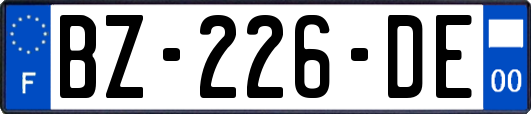 F
BZ-226-DE
00